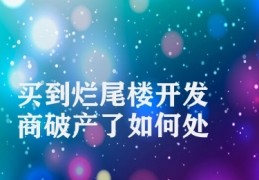 买到烂尾楼开发商破产了如何处